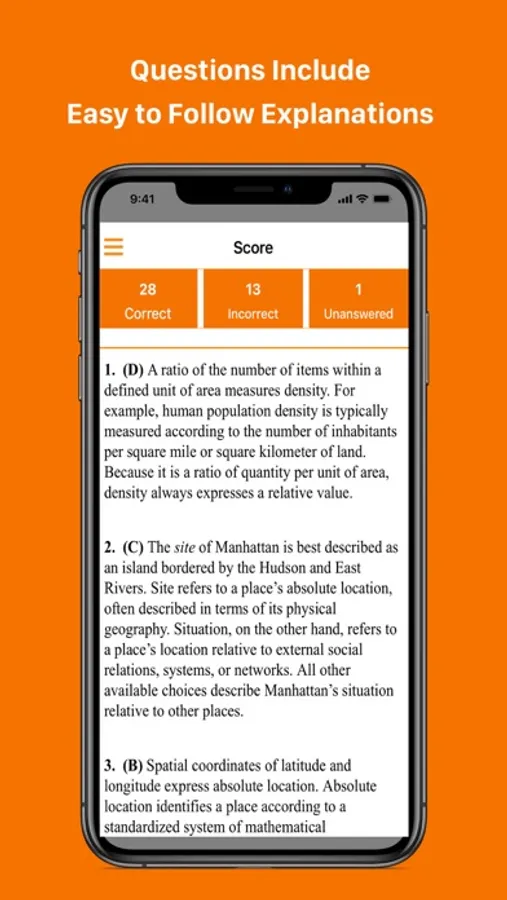 Questions Include
Easy to Follow Explanations

9:41

Score

28
Correct

13
Incorrect

1
Unanswered

1. (D) A ratio of the number of items within a defined unit of area measures density. For example, human population density is typically measured according to the number of inhabitants per square mile or square kilometer of land. Because it is a ratio of quantity per unit of area, density always expresses a relative value.

2. (C) The site of Manhattan is best described as an island bordered by the Hudson and East Rivers. Site refers to a place's absolute location, often described in terms of its physical geography. Situation, on the other hand, refers to a place's location relative to external social relations, systems, or networks. All other available choices describe Manhattan's situation relative to other places.

3. (B) Spatial coordinates of latitude and longitude express absolute location. Absolute location identifies a place according to a standardized system of mathematical